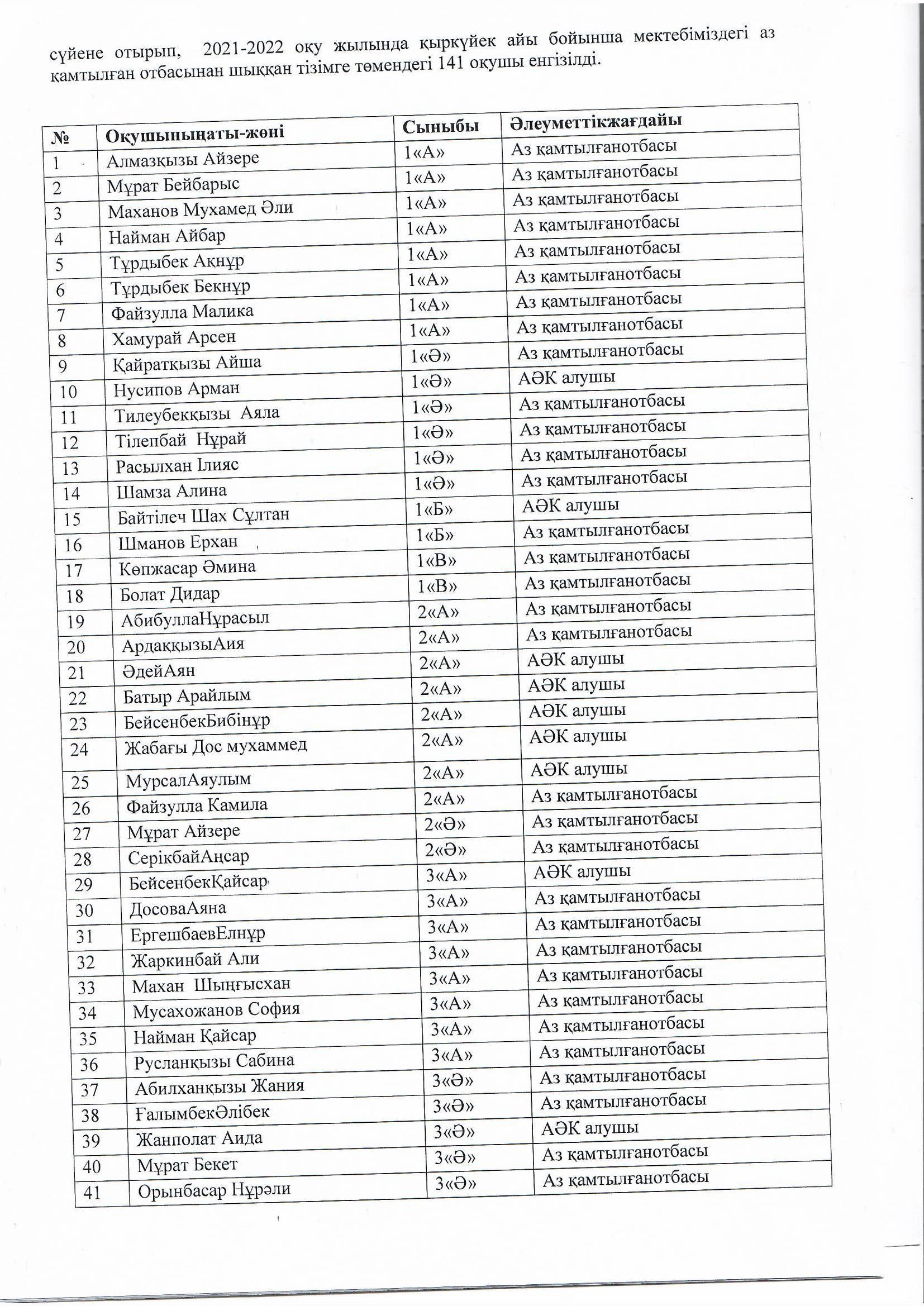 сүйене отырып, 2021-2022 оқу жылында қыркүйек айы бойынша мектебіміздегі аз қамтылған отбасынан шыққан тізімге төмендегі 141 оқушы енгізілді.

| № | Оқушыныңаты-жөні | Сыныбы | Әлеуметтікжағдайы |
|---|---|---|---|
| 1 | Алмазқызы Айзере | 1«А» | Аз қамтылғанотбасы |
| 2 | Мұрат Бейбарыс | 1«А» | Аз қамтылғанотбасы |
| 3 | Маханов Мухамед Әли | 1«А» | Аз қамтылғанотбасы |
| 4 | Найман Айбар | 1«А» | Аз қамтылғанотбасы |
| 5 | Тұрдыбек Ақнұр | 1«А» | Аз қамтылғанотбасы |
| 6 | Тұрдыбек Бекнұр | 1«А» | Аз қамтылғанотбасы |
| 7 | Файзулла Малика | 1«А» | Аз қамтылғанотбасы |
| 8 | Хамурай Арсен | 1«А» | Аз қамтылғанотбасы |
| 9 | Қайратқызы Айша | 1«Ә» | Аз қамтылғанотбасы |
| 10 | Нусипов Арман | 1«Ә» | АӘК алушы |
| 11 | Тилеубекқызы Аяла | 1«Ә» | Аз қамтылғанотбасы |
| 12 | Тілепбай Нұрай | 1«Ә» | Аз қамтылғанотбасы |
| 13 | Расылхан Ілияс | 1«Ә» | Аз қамтылғанотбасы |
| 14 | Шамза Алина | 1«Ә» | Аз қамтылғанотбасы |
| 15 | Байтілеч Шах Сұлтан | 1«Б» | АӘК алушы |
| 16 | Шманов Ерхан | 1«Б» | Аз қамтылғанотбасы |
| 17 | Көпжасар Әмина | 1«В» | Аз қамтылғанотбасы |
| 18 | Болат Дидар | 1«В» | Аз қамтылғанотбасы |
| 19 | АбибуллаНұрасыл | 2«А» | Аз қамтылғанотбасы |
| 20 | АрдаққызыАия | 2«А» | Аз қамтылғанотбасы |
| 21 | ӘдейАян | 2«А» | АӘК алушы |
| 22 | Батыр Арайлым | 2«А» | АӘК алушы |
| 23 | БейсенбекБибінұр | 2«А» | АӘК алушы |
| 24 | Жабағы Дос мухаммед | 2«А» | АӘК алушы |
| 25 | МурсалАяулым | 2«А» | АӘК алушы |
| 26 | Файзулла Камила | 2«А» | Аз қамтылғанотбасы |
| 27 | Мұрат Айзере | 2«Ә» | Аз қамтылғанотбасы |
| 28 | СерікбайАңсар | 2«Ә» | Аз қамтылғанотбасы |
| 29 | БейсенбекҚайсар | 3«А» | АӘК алушы |
| 30 | ДосоваАяна | 3«А» | Аз қамтылғанотбасы |
| 31 | ЕргешбаевЕлнұр | 3«А» | Аз қамтылғанотбасы |
| 32 | Жаркинбай Али | 3«А» | Аз қамтылғанотбасы |
| 33 | Махан Шыңғысхан | 3«А» | Аз қамтылғанотбасы |
| 34 | Мусахожанов София | 3«А» | Аз қамтылғанотбасы |
| 35 | Найман Қайсар | 3«А» | Аз қамтылғанотбасы |
| 36 | Русланқызы Сабина | 3«А» | Аз қамтылғанотбасы |
| 37 | Абилханқызы Жания | 3«Ә» | Аз қамтылғанотбасы |
| 38 | ҒалымбекӘлібек | 3«Ә» | Аз қамтылғанотбасы |
| 39 | Жанполат Аида | 3«Ә» | АӘК алушы |
| 40 | Мұрат Бекет | 3«Ә» | Аз қамтылғанотбасы |
| 41 | Орынбасар Нұрәли | 3«Ә» | Аз қамтылғанотбасы |